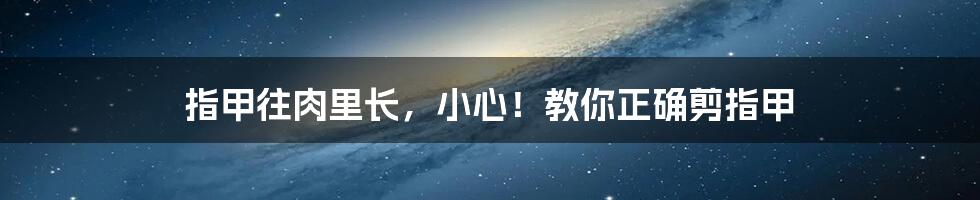 指甲往肉里长，小心！教你正确剪指甲